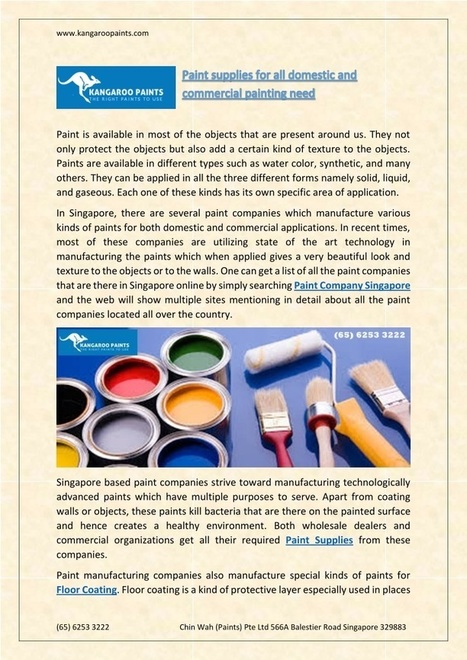 www.kangaroopaints.com

KANGAROO PAINTS
THE RIGHT PAINTS TO USE

Paint supplies for all domestic and commercial painting need

Paint is available in most of the objects that are present around us. They not only protect the objects but also add a certain kind of texture to the objects. Paints are available in different types such as water color, synthetic, and many others. They can be applied in all the three different forms namely solid, liquid, and gaseous. Each one of these kinds has its own specific area of application.

In Singapore, there are several paint companies which manufacture various kinds of paints for both domestic and commercial applications. In recent times, most of these companies are utilizing state of the art technology in manufacturing the paints which when applied gives a very beautiful look and texture to the objects or to the walls. One can get a list of all the paint companies that are there in Singapore online by simply searching Paint Company Singapore and the web will show multiple sites mentioning in detail about all the paint companies located all over the country.

KANGAROO PAINTS
THE RIGHT PAINTS TO USE

(65) 6253 3222

Singapore based paint companies strive toward manufacturing technologically advanced paints which have multiple purposes to serve. Apart from coating walls or objects, these paints kill bacteria that are there on the painted surface and hence creates a healthy environment. Both wholesale dealers and commercial organizations get all their required Paint Supplies from these companies.

Paint manufacturing companies also manufacture special kinds of paints for Floor Coating. Floor coating is a kind of protective layer especially used in places

(65) 6253 3222    Chin Wah (Paints) Pte Ltd 566A Balestier Road Singapore 329883